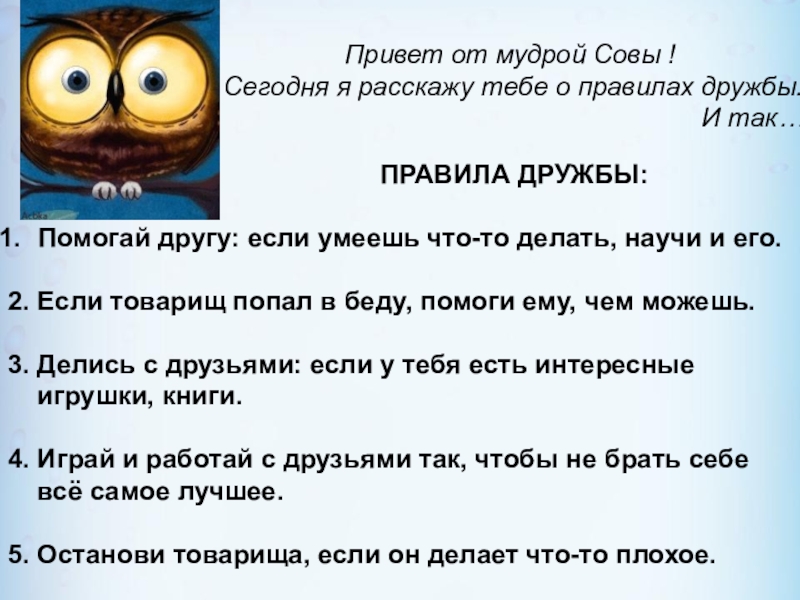 Привет от мудрой Совы !
Сегодня я расскажу тебе о правилах дружбы.
И так…

ПРАВИЛА ДРУЖБЫ:

1. Помогай другу: если умеешь что-то делать, научи и его.

2. Если товарищ попал в беду, помоги ему, чем можешь.

3. Делись с друзьями: если у тебя есть интересные игрушки, книги.

4. Играй и работай с друзьями так, чтобы не брать себе всё самое лучшее.

5. Останови товарища, если он делает что-то плохое.